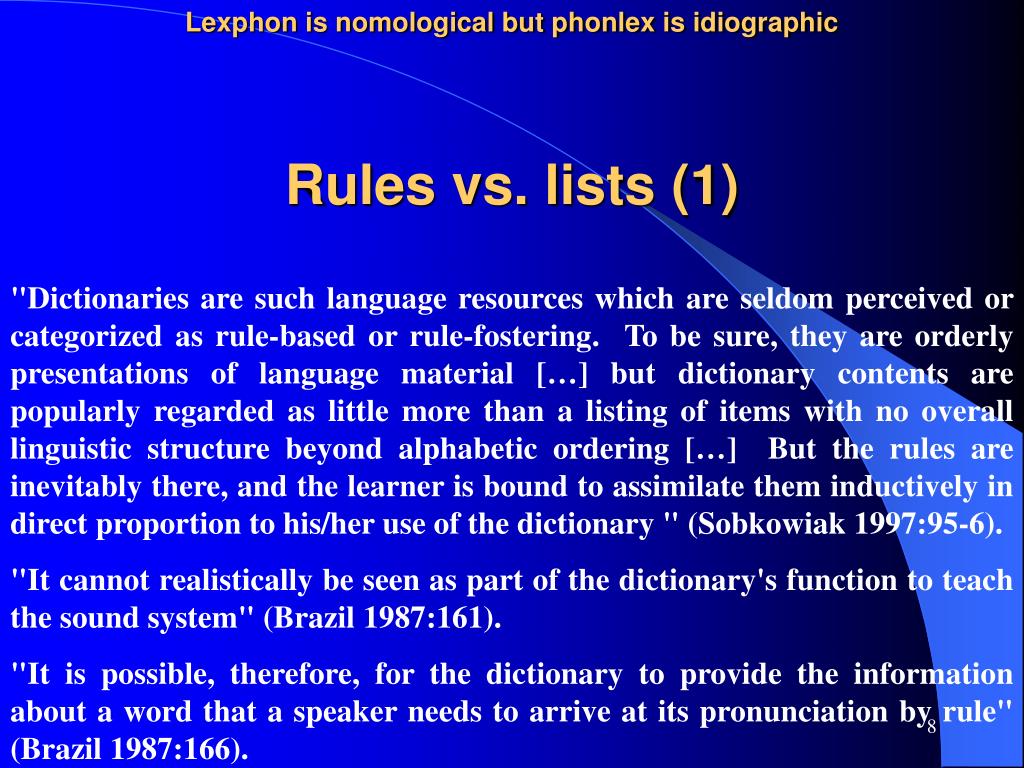 Lexphon is nomological but phonlex is idiographic

Rules vs. lists (1)

"Dictionaries are such language resources which are seldom perceived or categorized as rule-based or rule-fostering. To be sure, they are orderly presentations of language material […] but dictionary contents are popularly regarded as little more than a listing of items with no overall linguistic structure beyond alphabetic ordering […] But the rules are inevitably there, and the learner is bound to assimilate them inductively in direct proportion to his/her use of the dictionary " (Sobkowiak 1997:95-6).

"It cannot realistically be seen as part of the dictionary's function to teach the sound system" (Brazil 1987:161).

"It is possible, therefore, for the dictionary to provide the information about a word that a speaker needs to arrive at its pronunciation by rule" (Brazil 1987:166).

8